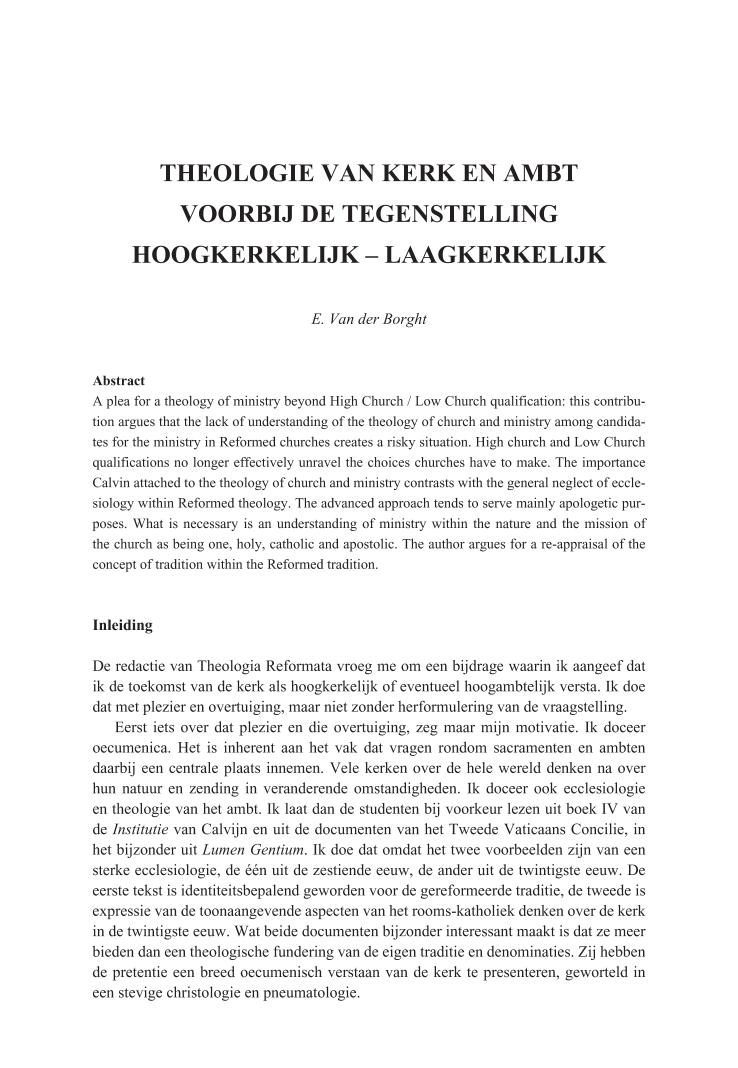 THEOLOGIE VAN KERK EN AMBT
VOORBIJ DE TEGENSTELLING
HOOGKERKELIJK – LAAGKERKELIJK

E. Van der Borght

Abstract
A plea for a theology of ministry beyond High Church / Low Church qualification: this contribution argues that the lack of understanding of the theology of church and ministry among candidates for the ministry in Reformed churches creates a risky situation. High church and Low Church qualifications no longer effectively unravel the choices churches have to make. The importance Calvin attached to the theology of church and ministry contrasts with the general neglect of ecclesiology within Reformed theology. The advanced approach tends to serve mainly apologetic purposes. What is necessary is an understanding of ministry within the nature and the mission of the church as being one, holy, catholic and apostolic. The author argues for a re-appraisal of the concept of tradition within the Reformed tradition.

Inleiding

De redactie van Theologia Reformata vroeg me om een bijdrage waarin ik aangeef dat ik de toekomst van de kerk als hoogkerkelijk of eventueel hoogambtelijk versta. Ik doe dat met plezier en overtuiging, maar niet zonder herformulering van de vraagstelling.

Eerst iets over dat plezier en die overtuiging, zeg maar mijn motivatie. Ik doceer oecumenica. Het is inherent aan het vak dat vragen rondom sacramenten en ambten daarbij een centrale plaats innemen. Vele kerken over de hele wereld denken na over hun natuur en zending in veranderende omstandigheden. Ik doceer ook ecclesiologie en theologie van het ambt. Ik laat dan de studenten bij voorkeur lezen uit boek IV van de Institutie van Calvijn en uit de documenten van het Tweede Vaticaans Concilie, in het bijzonder uit Lumen Gentium. Ik doe dat omdat het twee voorbeelden zijn van een sterke ecclesiologie, de één uit de zestiende eeuw, de ander uit de twintigste eeuw. De eerste tekst is identiteitsbepalend geworden voor de gereformeerde traditie, de tweede is expressie van de toonaangevende aspecten van het rooms-katholiek denken over de kerk in de twintigste eeuw. Wat beide documenten bijzonder interessant maakt is dat ze meer bieden dan een theologische fundering van de eigen traditie en denominaties. Zij hebben de pretentie een breed oecumenisch verstaan van de kerk te presenteren, geworteld in een stevige christologie en pneumatologie.